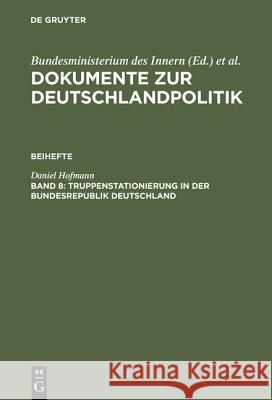 DE GRUYTER

Bundesministerium des Innern (Ed.) et al.
DOKUMENTE ZUR DEUTSCHLANDPOLITIK

BEIHEFTE

Daniel Hofmann
BAND 8: TRUPPENSTATIONIERUNG IN DER BUNDESREPUBLIK DEUTSCHLAND

DE
G

Kraina Książek